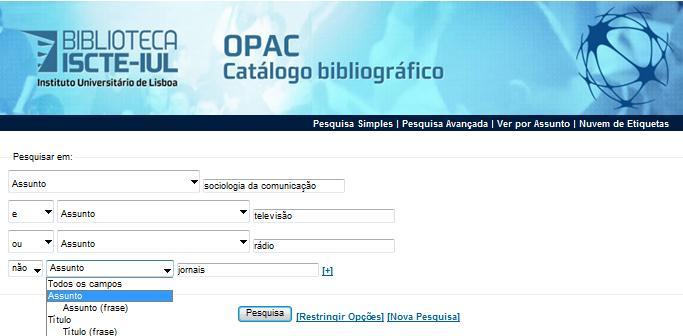 BIBLIOTECA
ISCTE-IUL
Instituto Universitário de Lisboa

OPAC
Catálogo bibliográfico

Pesquisa Simples | Pesquisa Avançada | Ver por Assunto | Nuvem de Etiquetas

Pesquisar em:

Assunto
sociologia da comunicação

e
Assunto
televisão

ou
Assunto
rádio

não
Assunto
jornais
[+]

Todos os campos
Assunto
Assunto (frase)
Título
Título (frase)

Pesquisa
[Restringir Opções]
[Nova Pesquisa]